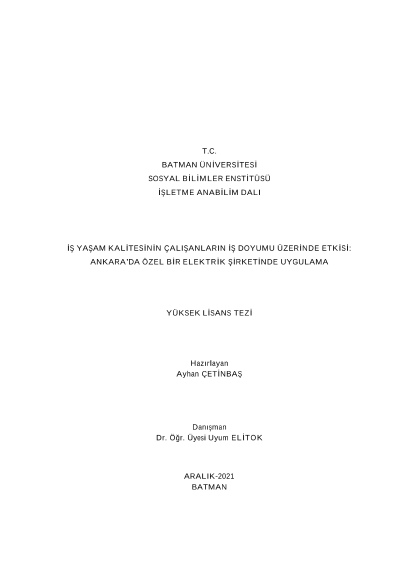 T.C.
BATMAN ÜNİVERSİTESİ
SOSYAL BİLİMLER ENSTİTÜSÜ
İŞLETME ANABİLİM DALI

İŞ YAŞAM KALİTESİNİN ÇALIŞANLARIN İŞ DOYUMU ÜZERİNDE ETKİSİ: ANKARA'DA ÖZEL BİR ELEKTRİK ŞİRKETİNDE UYGULAMA

YÜKSEK LİSANS TEZİ

Hazırlayan
Ayhan ÇETİNBAŞ

Danışman
Dr. Öğr. Üyesi Uyum ELİTOK

ARALIK-2021
BATMAN